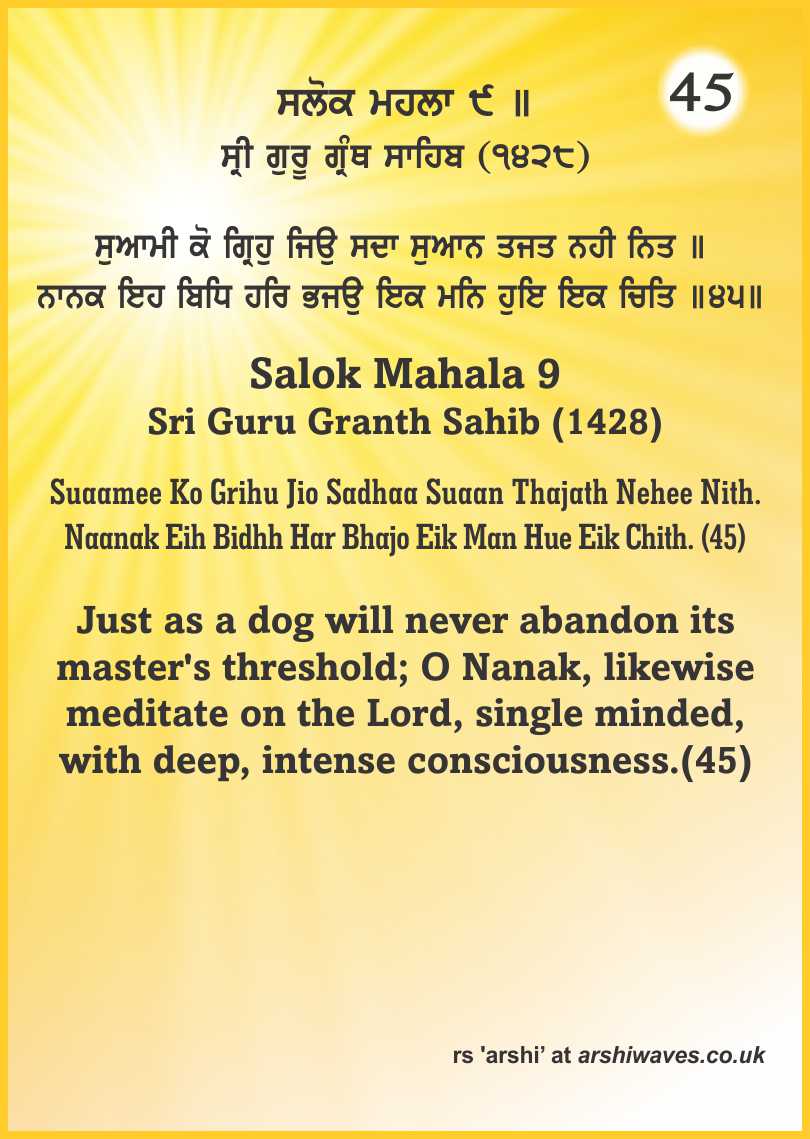 45

ਸਲੋਕ ਮਹਲਾ ੯ ॥
ਸ੍ਰੀ ਗੁਰੂ ਗ੍ਰੰਥ ਸਾਹਿਬ (੧੪੨੮)

ਸੁਆਮੀ ਕੋ ਗ੍ਰਿਹੁ ਜਿਉ ਸਦਾ ਸੁਆਨ ਤਜਤ ਨਹੀ ਨਿਤ ॥
ਨਾਨਕ ਇਹ ਬਿਧਿ ਹਰਿ ਭਜਉ ਇਕ ਮਨਿ ਹੁਇ ਇਕ ਚਿਤਿ ॥੪੫॥

Salok Mahala 9
Sri Guru Granth Sahib (1428)

Suaamee Ko Grihu Jio Sadhaa Suaan Thajath Nehee Nith.
Naanak Eih Bidhh Har Bhajo Eik Man Hue Eik Chith. (45)

Just as a dog will never abandon its master's threshold; O Nanak, likewise meditate on the Lord, single minded, with deep, intense consciousness.(45)

rs 'arshi' at arshiwaves.co.uk